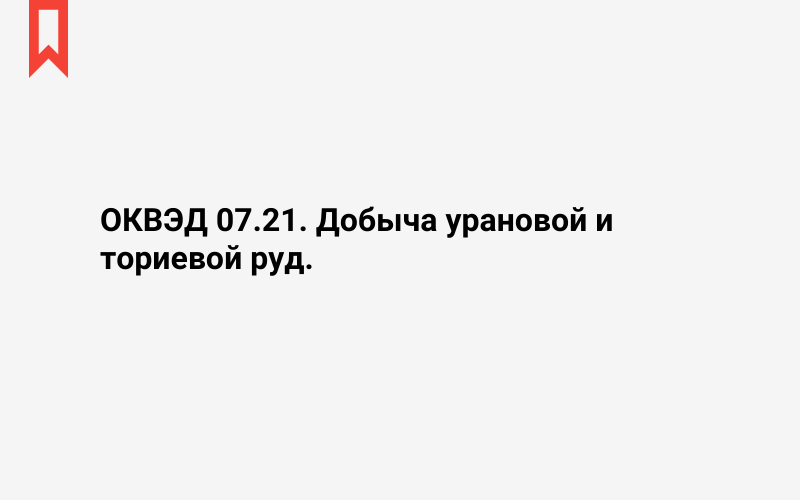 ОКВЭД 07.21. Добыча урановой и ториевой руд.